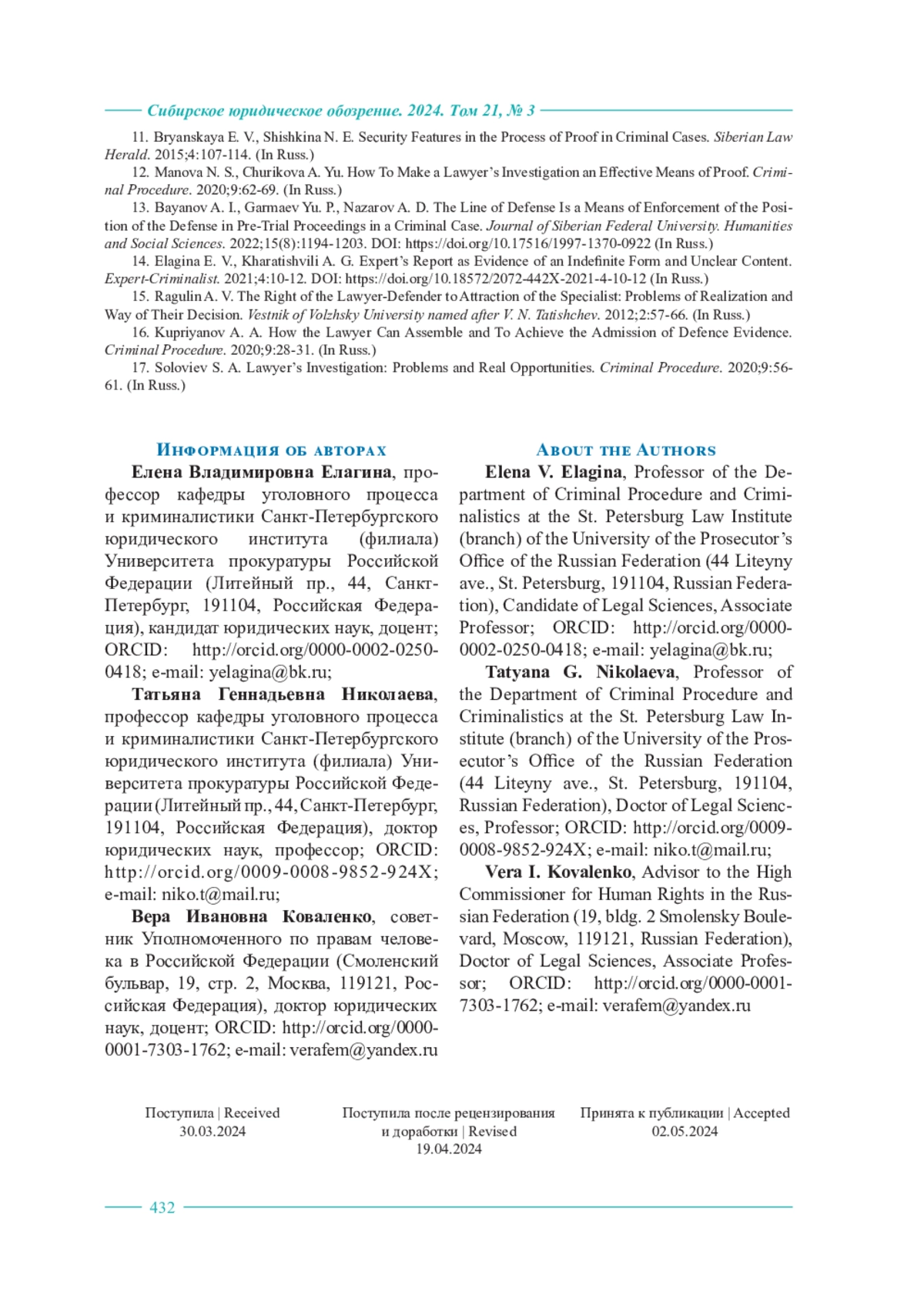 Сибирское юридическое обозрение. 2024. Том 21, № 3

11. Bryanskaya E. V., Shishkina N. E. Security Features in the Process of Proof in Criminal Cases. Siberian Law Herald. 2015;4:107-114. (In Russ.)

12. Manova N. S., Churikova A. Yu. How To Make a Lawyer's Investigation an Effective Means of Proof. Criminal Procedure. 2020;9:62-69. (In Russ.)

13. Bayanov A. I., Garmaev Yu. P., Nazarov A. D. The Line of Defense Is a Means of Enforcement of the Position of the Defense in Pre-Trial Proceedings in a Criminal Case. Journal of Siberian Federal University. Humanities and Social Sciences. 2022;15(8):1194-1203. DOI: https://doi.org/10.17516/1997-1370-0922 (In Russ.)

14. Elagina E. V., Kharatishvili A. G. Expert's Report as Evidence of an Indefinite Form and Unclear Content. Expert-Criminalist. 2021;4:10-12. DOI: https://doi.org/10.18572/2072-442X-2021-4-10-12 (In Russ.)

15. Ragulin A. V. The Right of the Lawyer-Defender to Attraction of the Specialist: Problems of Realization and Way of Their Decision. Vestnik of Volzhsky University named after V. N. Tatishchev. 2012;2:57-66. (In Russ.)

16. Kupriyanov A. A. How the Lawyer Can Assemble and To Achieve the Admission of Defence Evidence. Criminal Procedure. 2020;9:28-31. (In Russ.)

17. Soloviev S. A. Lawyer's Investigation: Problems and Real Opportunities. Criminal Procedure. 2020;9:56-61. (In Russ.)

Информация об авторах

Елена Владимировна Елагина, профессор кафедры уголовного процесса и криминалистики Санкт-Петербургского юридического института (филиала) Университета прокуратуры Российской Федерации (Литейный пр., 44, Санкт-Петербург, 191104, Российская Федерация), кандидат юридических наук, доцент; ORCID: http://orcid.org/0000-0002-0250-0418; e-mail: yelagina@bk.ru;

Татьяна Геннадьевна Николаева, профессор кафедры уголовного процесса и криминалистики Санкт-Петербургского юридического института (филиала) Университета прокуратуры Российской Федерации (Литейный пр., 44, Санкт-Петербург, 191104, Российская Федерация), доктор юридических наук, профессор; ORCID: http://orcid.org/0009-0008-9852-924X; e-mail: niko.t@mail.ru;

Вера Ивановна Коваленко, советник Уполномоченного по правам человека в Российской Федерации (Смоленский бульвар, 19, стр. 2, Москва, 119121, Российская Федерация), доктор юридических наук, доцент; ORCID: http://orcid.org/0000-0001-7303-1762; e-mail: verafem@yandex.ru

About the Authors

Elena V. Elagina, Professor of the Department of Criminal Procedure and Criminalistics at the St. Petersburg Law Institute (branch) of the University of the Prosecutor's Office of the Russian Federation (44 Liteyny ave., St. Petersburg, 191104, Russian Federation), Candidate of Legal Sciences, Associate Professor; ORCID: http://orcid.org/0000-0002-0250-0418; e-mail: yelagina@bk.ru;

Tatyana G. Nikolaeva, Professor of the Department of Criminal Procedure and Criminalistics at the St. Petersburg Law Institute (branch) of the University of the Prosecutor's Office of the Russian Federation (44 Liteyny ave., St. Petersburg, 191104, Russian Federation), Doctor of Legal Sciences, Professor; ORCID: http://orcid.org/0009-0008-9852-924X; e-mail: niko.t@mail.ru;

Vera I. Kovalenko, Advisor to the High Commissioner for Human Rights in the Russian Federation (19, bldg. 2 Smolensky Boulevard, Moscow, 119121, Russian Federation), Doctor of Legal Sciences, Associate Professor; ORCID: http://orcid.org/0000-0001-7303-1762; e-mail: verafem@yandex.ru

Поступила | Received
30.03.2024

Поступила после рецензирования и доработки | Revised
19.04.2024

Принята к публикации | Accepted
02.05.2024

432